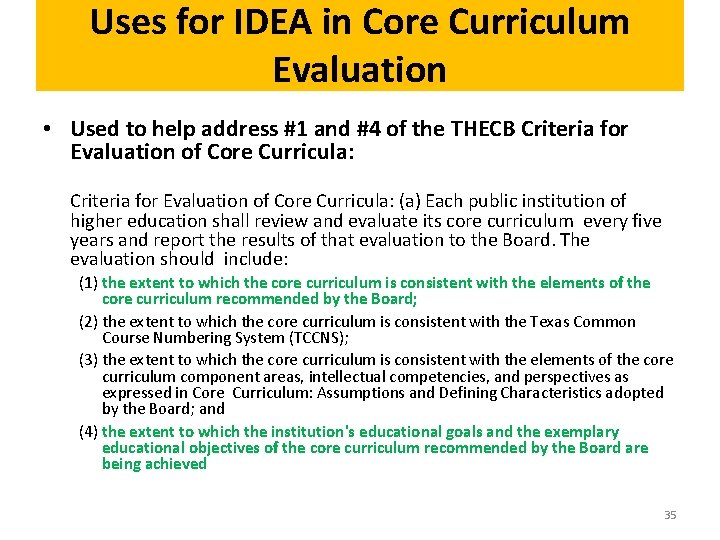 Uses for IDEA in Core Curriculum Evaluation

• Used to help address #1 and #4 of the THECB Criteria for Evaluation of Core Curricula:

Criteria for Evaluation of Core Curricula: (a) Each public institution of higher education shall review and evaluate its core curriculum every five years and report the results of that evaluation to the Board. The evaluation should include:

(1) the extent to which the core curriculum is consistent with the elements of the core curriculum recommended by the Board;

(2) the extent to which the core curriculum is consistent with the Texas Common Course Numbering System (TCCNS);

(3) the extent to which the core curriculum is consistent with the elements of the core curriculum component areas, intellectual competencies, and perspectives as expressed in Core Curriculum: Assumptions and Defining Characteristics adopted by the Board; and

(4) the extent to which the institution's educational goals and the exemplary educational objectives of the core curriculum recommended by the Board are being achieved

35